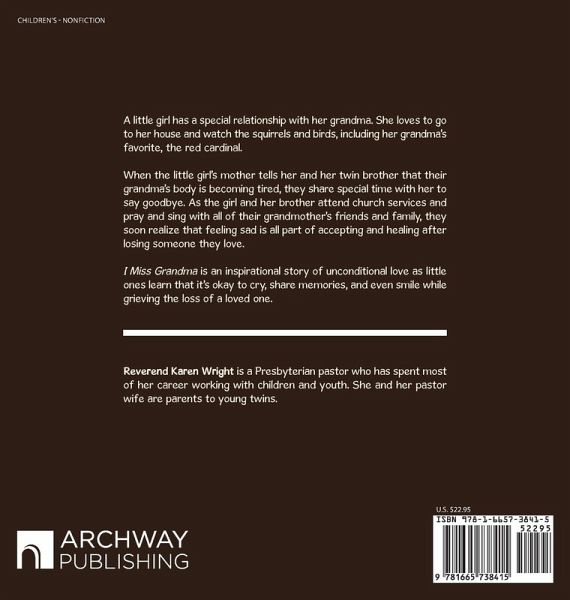 CHILDREN'S - NONFICTION

A little girl has a special relationship with her grandma. She loves to go to her house and watch the squirrels and birds, including her grandma's favorite, the red cardinal.

When the little girl's mother tells her and her twin brother that their grandma's body is becoming tired, they share special time with her to say goodbye. As the girl and her brother attend church services and pray and sing with all of their grandmother's friends and family, they soon realize that feeling sad is all part of accepting and healing after losing someone they love.

I Miss Grandma is an inspirational story of unconditional love as little ones learn that it's okay to cry, share memories, and even smile while grieving the loss of a loved one.

Reverend Karen Wright is a Presbyterian pastor who has spent most of her career working with children and youth. She and her pastor wife are parents to young twins.

ARCHWAY
PUBLISHING

U.S. $22.95
ISBN 978-1-6657-3841-5
52295
9 781665 738415